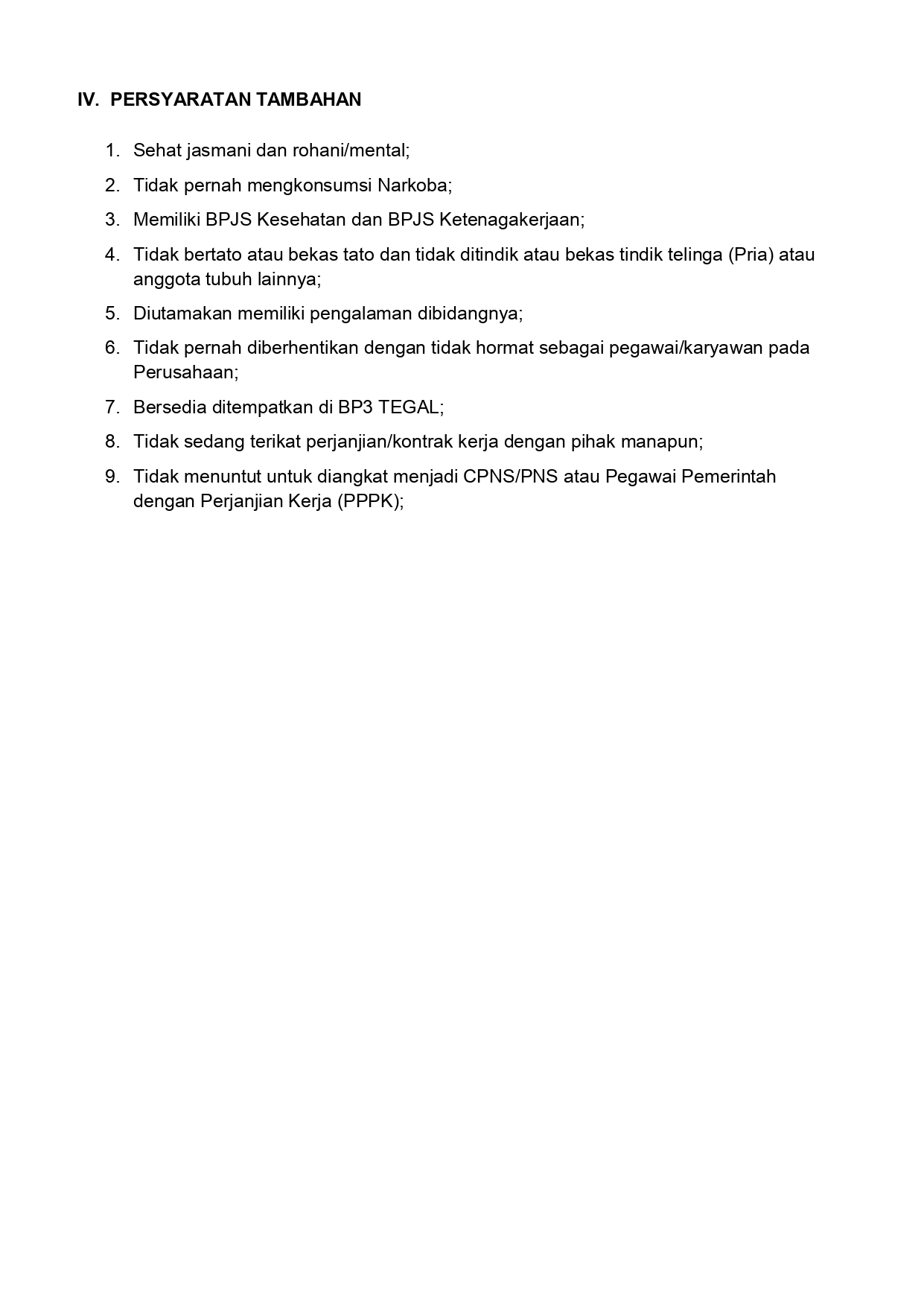 IV. PERSYARATAN TAMBAHAN

1. Sehat jasmani dan rohani/mental;

2. Tidak pernah mengkonsumsi Narkoba;

3. Memiliki BPJS Kesehatan dan BPJS Ketenagakerjaan;

4. Tidak bertato atau bekas tato dan tidak ditindik atau bekas tindik telinga (Pria) atau anggota tubuh lainnya;

5. Diutamakan memiliki pengalaman dibidangnya;

6. Tidak pernah diberhentikan dengan tidak hormat sebagai pegawai/karyawan pada Perusahaan;

7. Bersedia ditempatkan di BP3 TEGAL;

8. Tidak sedang terikat perjanjian/kontrak kerja dengan pihak manapun;

9. Tidak menuntut untuk diangkat menjadi CPNS/PNS atau Pegawai Pemerintah dengan Perjanjian Kerja (PPPK);